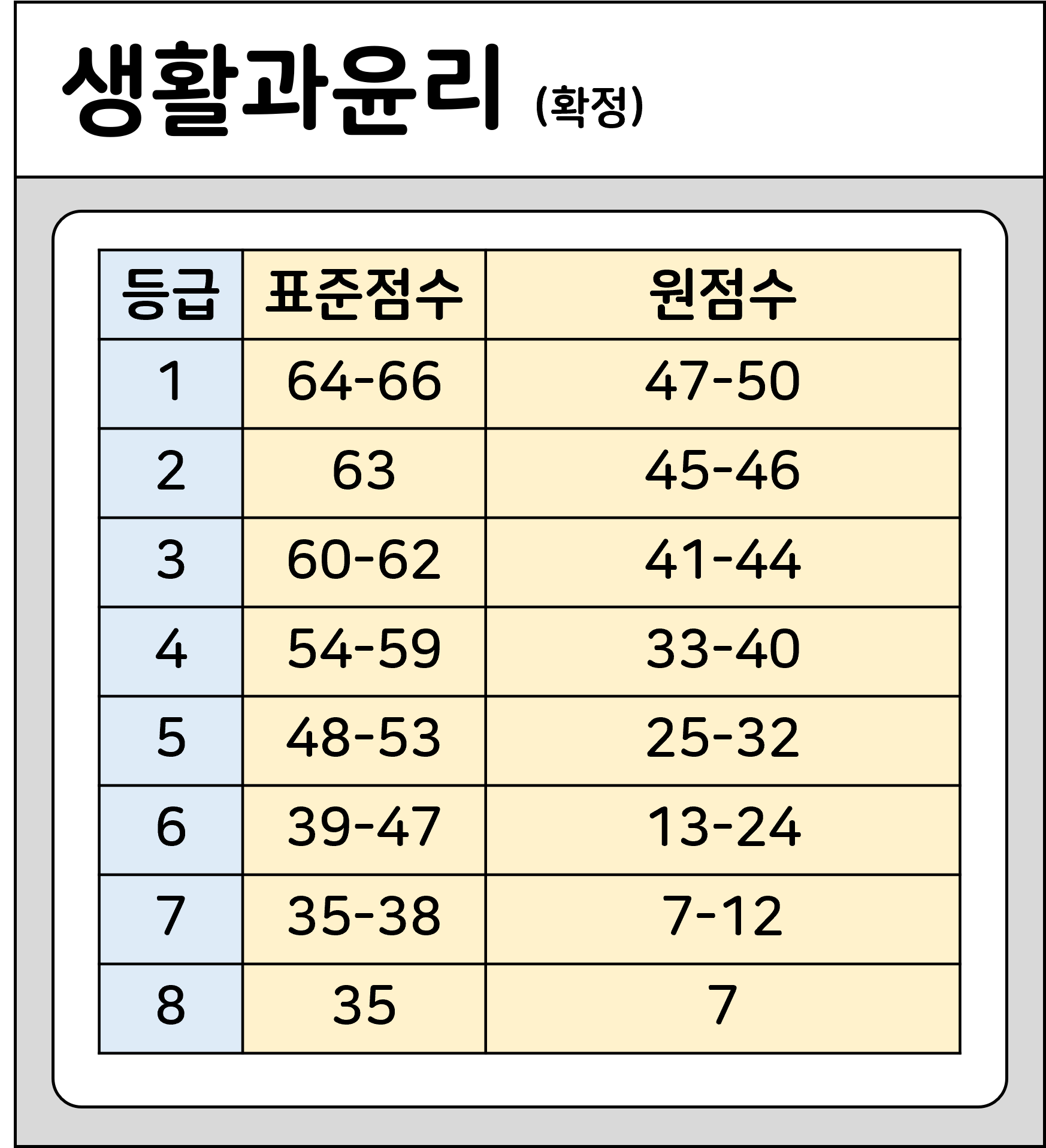 생활과윤리 (확정)

| 등급 | 표준점수 | 원점수 |
|---|---|---|
| 1 | 64-66 | 47-50 |
| 2 | 63 | 45-46 |
| 3 | 60-62 | 41-44 |
| 4 | 54-59 | 33-40 |
| 5 | 48-53 | 25-32 |
| 6 | 39-47 | 13-24 |
| 7 | 35-38 | 7-12 |
| 8 | 35 | 7 |